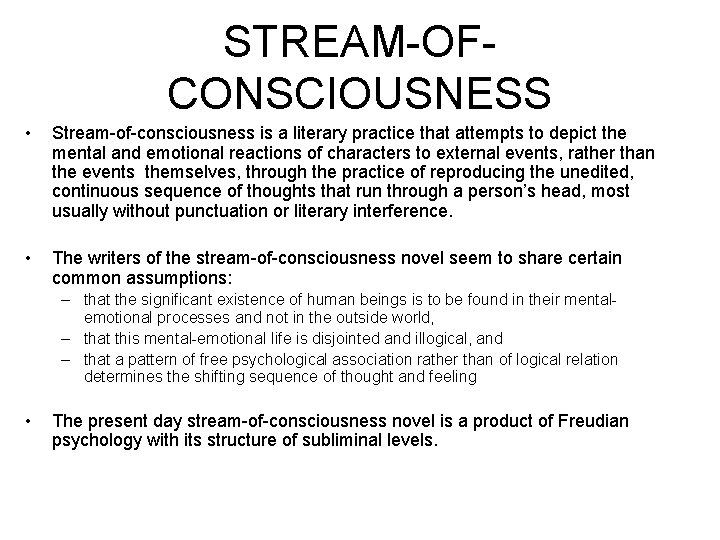 STREAM-OF-CONSCIOUSNESS

• Stream-of-consciousness is a literary practice that attempts to depict the mental and emotional reactions of characters to external events, rather than the events themselves, through the practice of reproducing the unedited, continuous sequence of thoughts that run through a person's head, most usually without punctuation or literary interference.

• The writers of the stream-of-consciousness novel seem to share certain common assumptions:
– that the significant existence of human beings is to be found in their mental-emotional processes and not in the outside world,
– that this mental-emotional life is disjointed and illogical, and
– that a pattern of free psychological association rather than of logical relation determines the shifting sequence of thought and feeling

• The present day stream-of-consciousness novel is a product of Freudian psychology with its structure of subliminal levels.